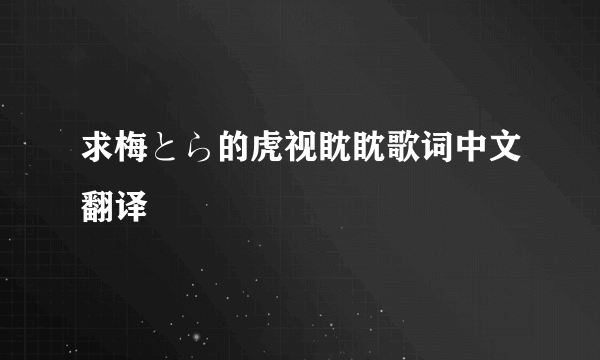 求梅とら的虎视眈眈歌词中文翻译